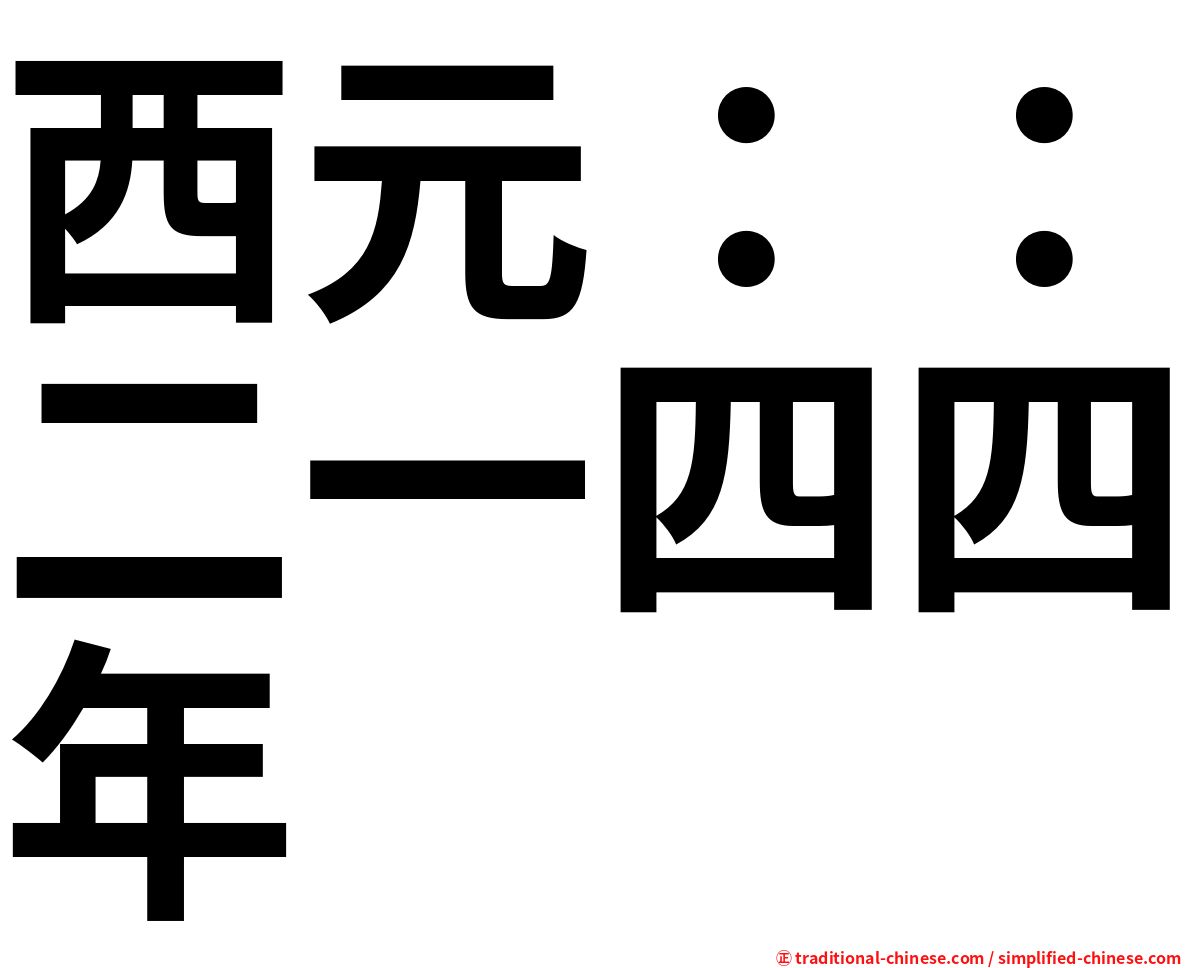 西元：：二一四四年

㊣ traditional-chinese.com / simplified-chinese.com